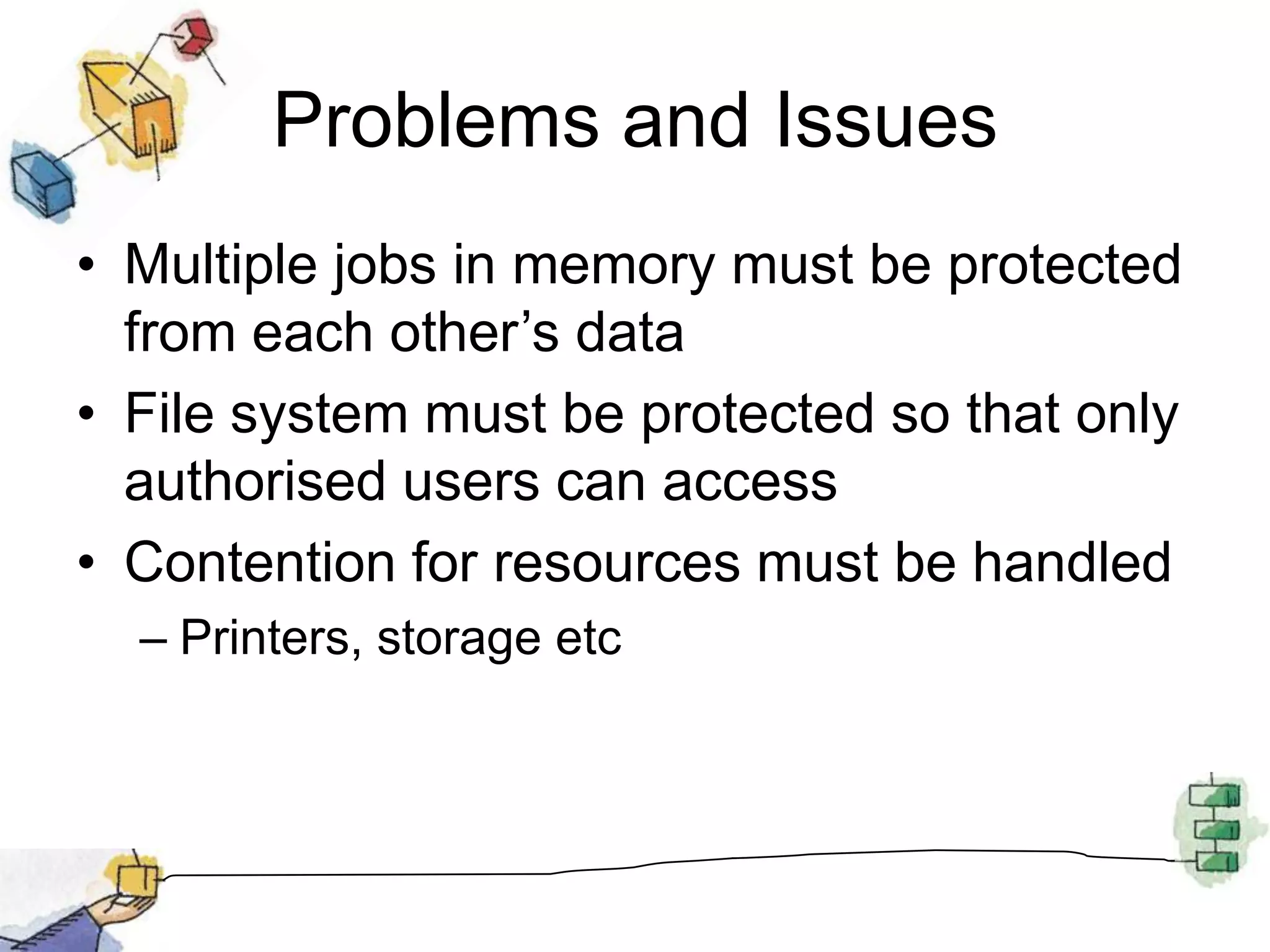 Problems and Issues

• Multiple jobs in memory must be protected from each other’s data
• File system must be protected so that only authorised users can access
• Contention for resources must be handled
– Printers, storage etc